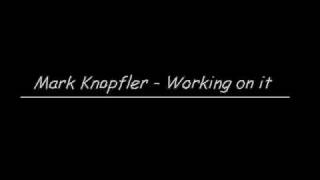 Mark Knopfler - Working on it